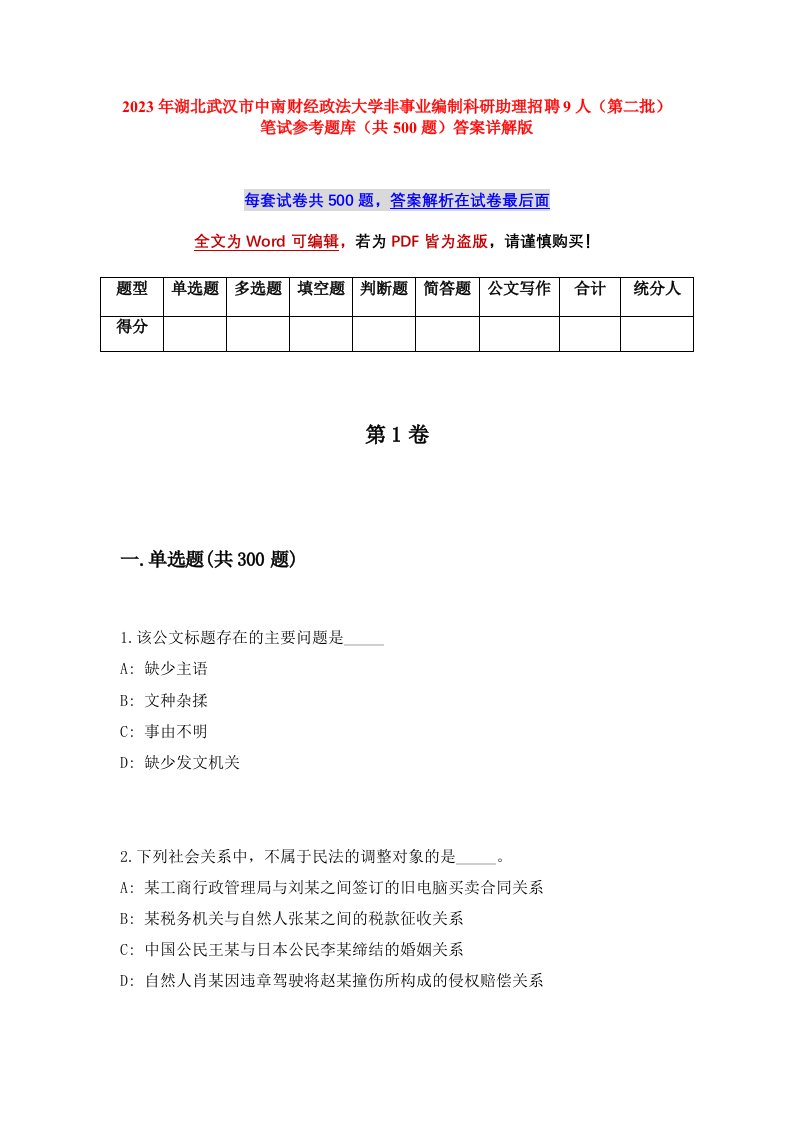 2023年湖北武汉市中南财经政法大学非事业编制科研助理招聘9人（第二批）笔试参考题库（共500题）答案详解版

每套试卷共500题，答案解析在试卷最后面

全文为Word可编辑，若为PDF皆为盗版，请谨慎购买！

| 题型 | 单选题 | 多选题 | 填空题 | 判断题 | 简答题 | 公文写作 | 合计 | 统分人 |
|---|---|---|---|---|---|---|---|---|
| 得分 | | | | | | | | |

第1卷

一.单选题(共300题)

1.该公文标题存在的主要问题是_____

A: 缺少主语

B: 文种杂揉

C: 事由不明

D: 缺少发文机关

2.下列社会关系中，不属于民法的调整对象的是_____。

A: 某工商行政管理局与刘某之间签订的旧电脑买卖合同关系

B: 某税务机关与自然人张某之间的税款征收关系

C: 中国公民王某与日本公民李某缔结的婚姻关系

D: 自然人肖某因违章驾驶将赵某撞伤所构成的侵权赔偿关系